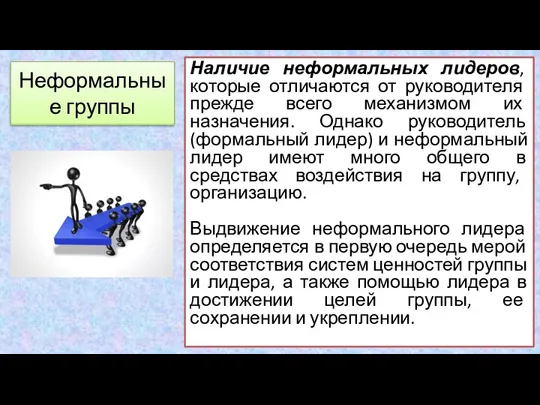 Неформальные группы

Наличие неформальных лидеров, которые отличаются от руководителя прежде всего механизмом их назначения. Однако руководитель (формальный лидер) и неформальный лидер имеют много общего в средствах воздействия на группу, организацию.

Выдвижение неформального лидера определяется в первую очередь мерой соответствия систем ценностей группы и лидера, а также помощью лидера в достижении целей группы, ее сохранении и укреплении.